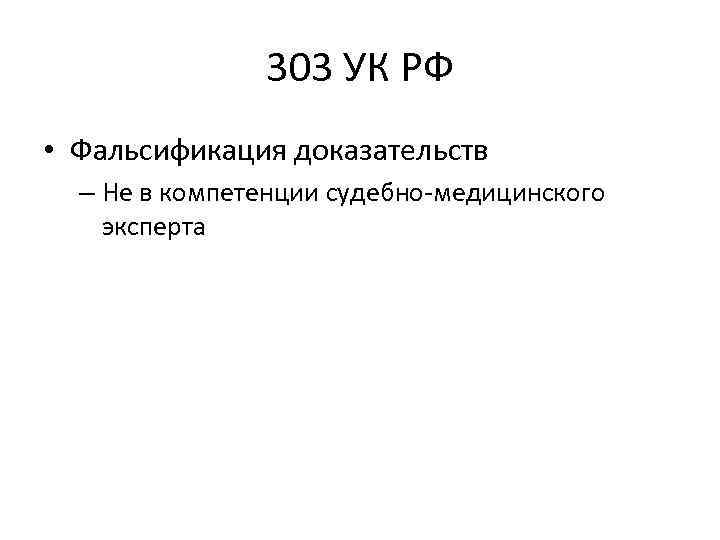 303 УК РФ

• Фальсификация доказательств
– Не в компетенции судебно-медицинского эксперта